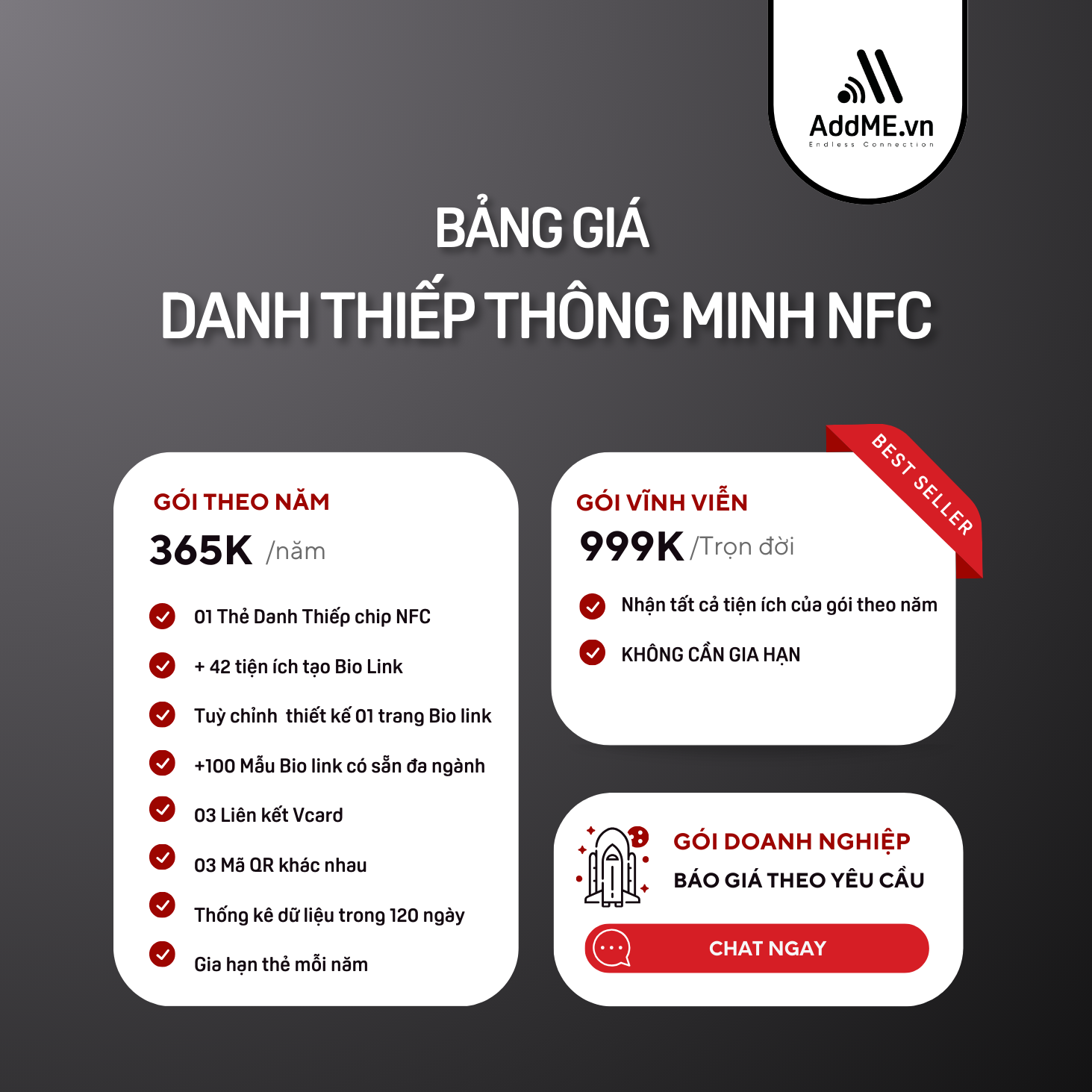 AddME.vn
Endless Connection

BẢNG GIÁ
DANH THIẾP THÔNG MINH NFC

GÓI THEO NĂM
365K /năm

01 Thẻ Danh Thiếp chip NFC
+ 42 tiện ích tạo Bio Link
Tuỳ chỉnh thiết kế 01 trang Bio link
+100 Mẫu Bio link có sẵn đa ngành
03 Liên kết Vcard
03 Mã QR khác nhau
Thống kê dữ liệu trong 120 ngày
Gia hạn thẻ mỗi năm

BEST SELLER

GÓI VĨNH VIỄN
999K /Trọn đời

Nhận tất cả tiện ích của gói theo năm
KHÔNG CẦN GIA HẠN

GÓI DOANH NGHIỆP
BÁO GIÁ THEO YÊU CẦU

CHAT NGAY